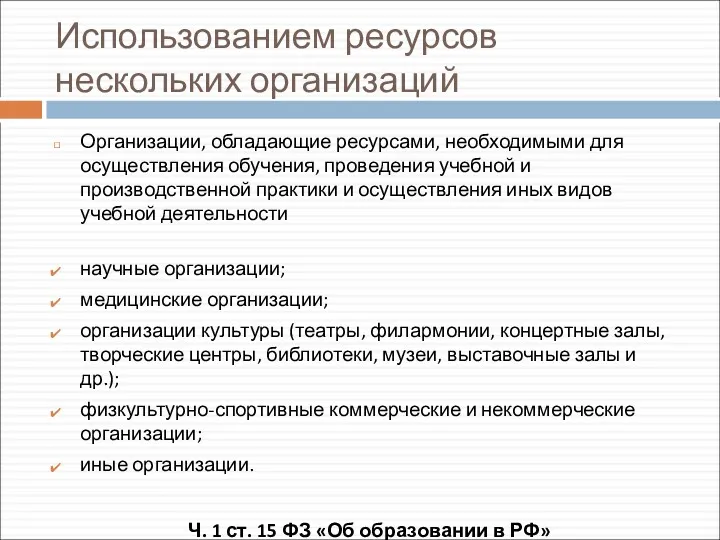 Использованием ресурсов нескольких организаций

Организации, обладающие ресурсами, необходимыми для осуществления обучения, проведения учебной и производственной практики и осуществления иных видов учебной деятельности

научные организации;

медицинские организации;

организации культуры (театры, филармонии, концертные залы, творческие центры, библиотеки, музеи, выставочные залы и др.);

физкультурно-спортивные коммерческие и некоммерческие организации;

иные организации.

Ч. 1 ст. 15 ФЗ «Об образовании в РФ»